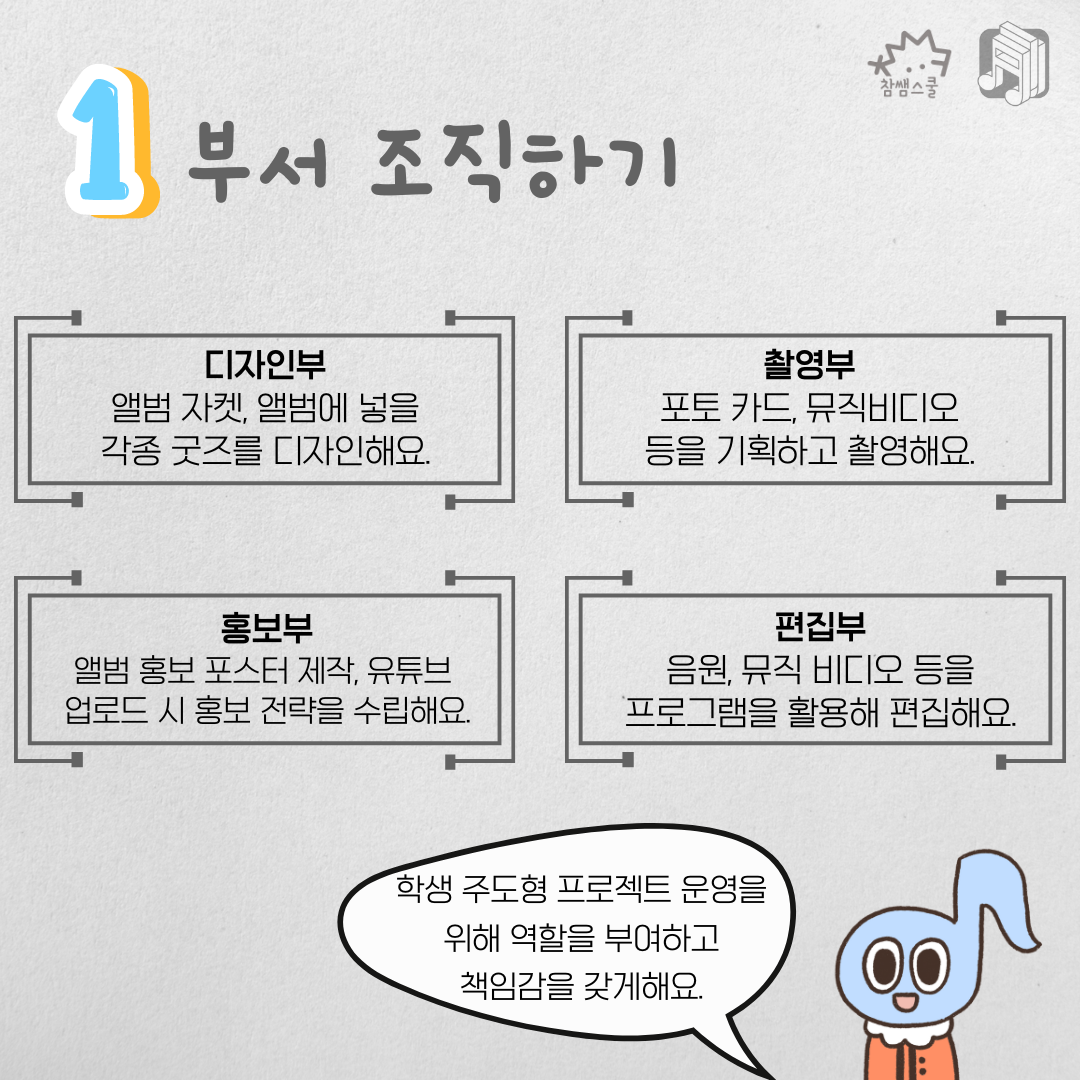 참쌤스쿨

1 부서 조직하기

디자인부
앨범 자켓, 앨범에 넣을
각종 굿즈를 디자인해요.

촬영부
포토 카드, 뮤직비디오
등을 기획하고 촬영해요.

홍보부
앨범 홍보 포스터 제작, 유튜브
업로드 시 홍보 전략을 수립해요.

편집부
음원, 뮤직 비디오 등을
프로그램을 활용해 편집해요.

학생 주도형 프로젝트 운영을
위해 역할을 부여하고
책임감을 갖게해요.